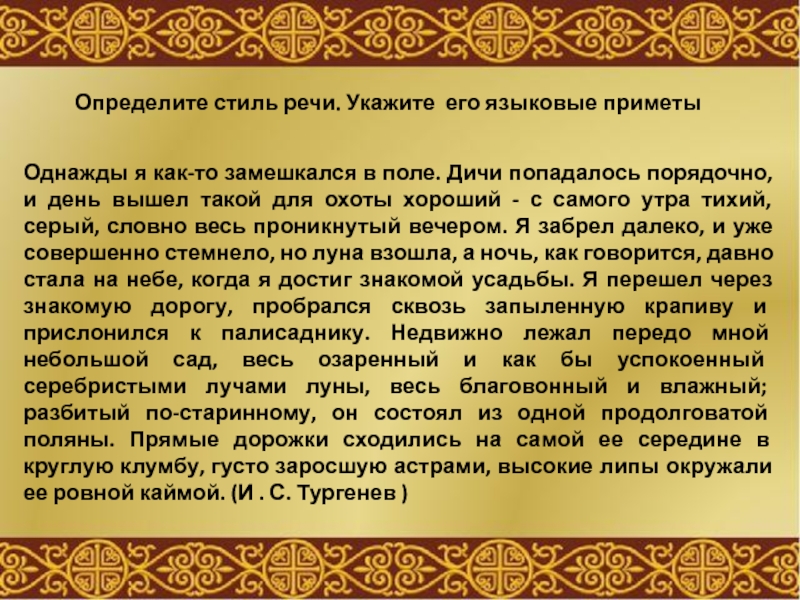 Определите стиль речи. Укажите его языковые приметы

Однажды я как-то замешкался в поле. Дичи попадалось порядочно, и день вышел такой для охоты хороший - с самого утра тихий, серый, словно весь проникнутый вечером. Я забрел далеко, и уже совершенно стемнело, но луна взошла, а ночь, как говорится, давно стала на небе, когда я достиг знакомой усадьбы. Я перешел через знакомую дорогу, пробрался сквозь запыленную крапиву и прислонился к палисаднику. Недвижно лежал передо мной небольшой сад, весь озаренный и как бы успокоенный серебристыми лучами луны, весь благовонный и влажный; разбитый по-старинному, он состоял из одной продолговатой поляны. Прямые дорожки сходились на самой ее середине в круглую клумбу, густо заросшую астрами, высокие липы окружали ее ровной каймой. (И . С. Тургенев )